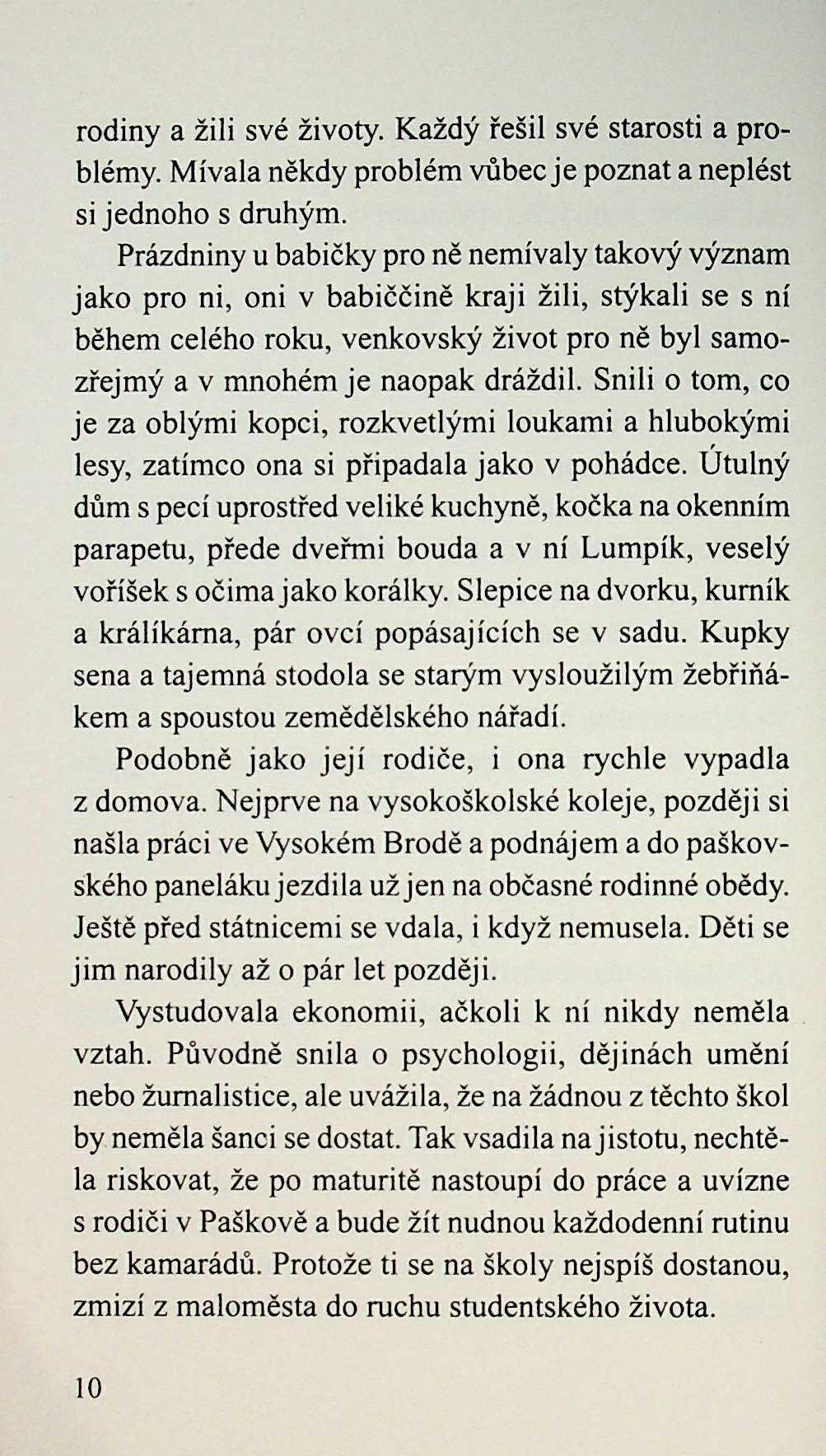 rodiny a žili své životy. Každý řešil své starosti a problémy. Mívala někdy problém vůbec je poznat a neplést si jednoho s druhým.

Prázdniny u babičky pro ně nemívaly takový význam jako pro ni, oni v babiččině kraji žili, stýkali se s ní během celého roku, venkovský život pro ně byl samozřejmý a v mnohém je naopak dráždil. Snili o tom, co je za oblými kopci, rozkvetlými loukami a hlubokými lesy, zatímco ona si připadala jako v pohádce. Útulný dům s pecí uprostřed veliké kuchyně, kočka na okenním parapetu, přede dveřmi bouda a v ní Lumpík, veselý voříšek s očima jako korálky. Slepice na dvorku, kurník a králíkárna, pár ovcí popásajících se v sadu. Kupky sena a tajemná stodola se starým vysloužilým žebřiňákem a spoustou zemědělského nářadí.

Podobně jako její rodiče, i ona rychle vypadla z domova. Nejprve na vysokoškolské koleje, později si našla práci ve Vysokém Brodě a podnájem a do paškovského paneláku jezdila už jen na občasné rodinné obědy. Ještě před státnicemi se vdala, i když nemusela. Děti se jim narodily až o pár let později.

Vystudovala ekonomii, ačkoli k ní nikdy neměla vztah. Původně snila o psychologii, dějinách umění nebo žurnalistice, ale uvážila, že na žádnou z těchto škol by neměla šanci se dostat. Tak vsadila na jistotu, nechtěla riskovat, že po maturitě nastoupí do práce a uvízne s rodiči v Paškově a bude žít nudnou každodenní rutinu bez kamarádů. Protože ti se na školy nejspíš dostanou, zmizí z maloměsta do ruchu studentského života.

10